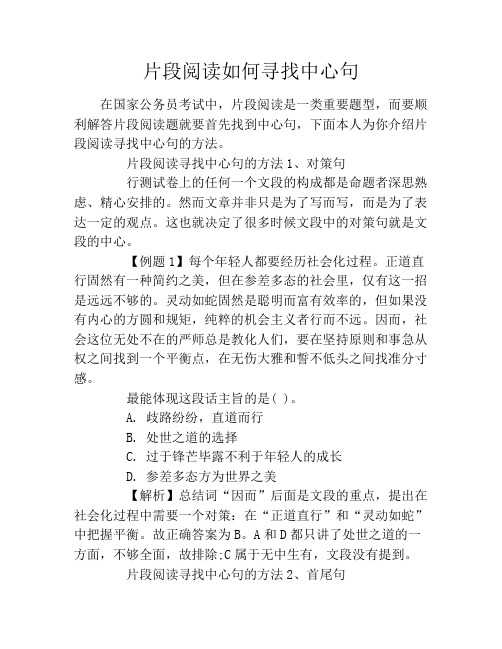 片段阅读如何寻找中心句

在国家公务员考试中，片段阅读是一类重要题型，而要顺利解答片段阅读题就要首先找到中心句，下面本人为你介绍片段阅读寻找中心句的方法。

片段阅读寻找中心句的方法 1、对策句

行测试卷上的任何一个文段的构成都是命题者深思熟虑、精心安排的。然而文章并非只是为了写而写，而是为了表达一定的观点。这也就决定了很多时候文段中的对策句就是文段的中心。

【例题 1】每个年轻人都要经历社会化过程。正道直行固然有一种简约之美，但在参差多态的社会里，仅有这一招是远远不够的。灵动如蛇固然是聪明而富有效率的，但如果没有内心的方圆和规矩，纯粹的机会主义者行而不远。因而，社会这位无处不在的严师总是教化人们，要在坚持原则和事急从权之间找到一个平衡点，在无伤大雅和誓不低头之间找准分寸感。

最能体现这段话主旨的是( )。

A. 歧路纷纷，直道而行

B. 处世之道的选择

C. 过于锋芒毕露不利于年轻人的成长

D. 参差多态方为世界之美

【解析】总结词“因而”后面是文段的重点，提出在社会化过程中需要一个对策：在“正道直行”和“灵动如蛇”中把握平衡。故正确答案为 B。A 和 D 都只讲了处世之道的一方面，不够全面，故排除;C 属于无中生有，文段没有提到。

片段阅读寻找中心句的方法 2、首尾句